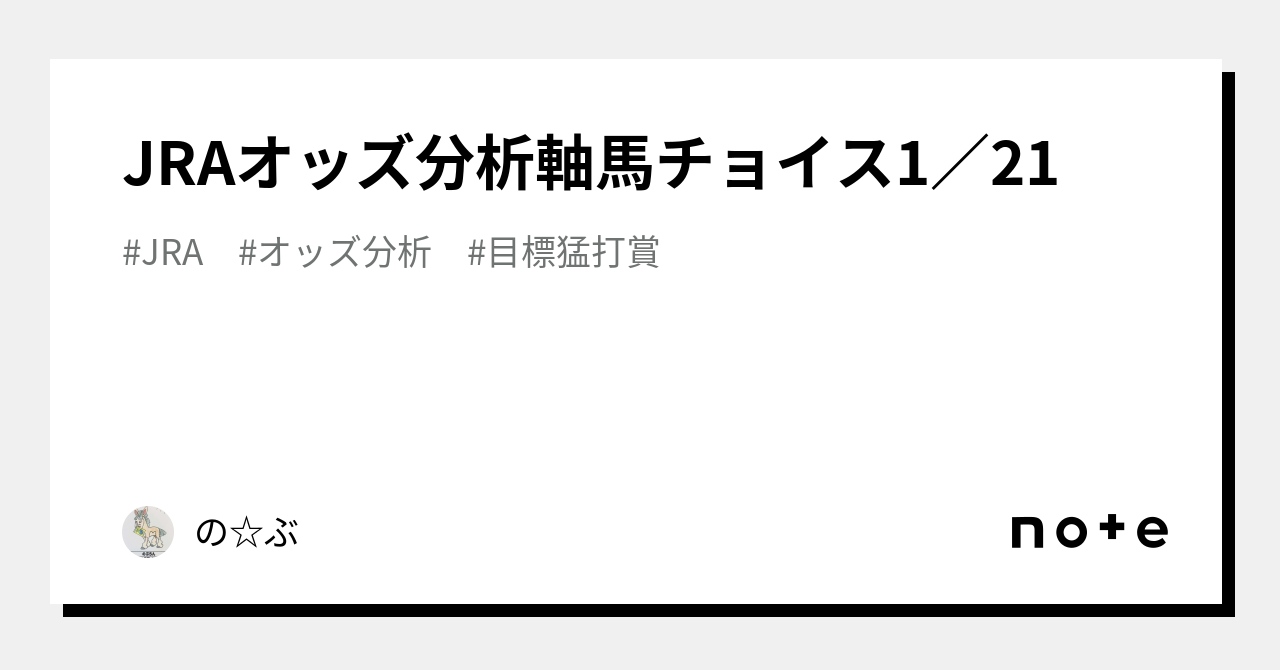 JRAオッズ分析軸馬チョイス1／21

#JRA　#オッズ分析　#目標猛打賞

の☆ぶ

note